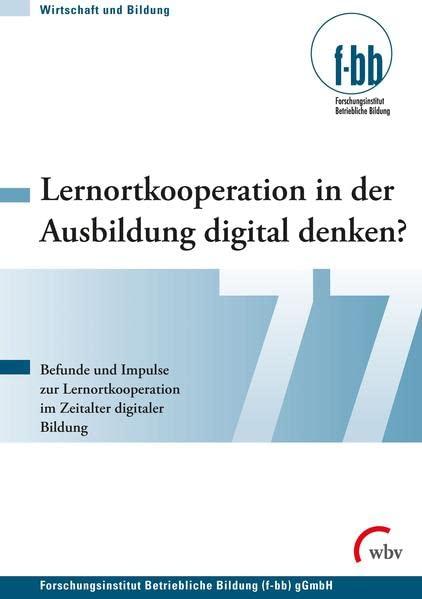 Wirtschaft und Bildung

f-bb
Forschungsinstitut
Betriebliche Bildung

Lernortkooperation in der Ausbildung digital denken?

77

Befunde und Impulse zur Lernortkooperation im Zeitalter digitaler Bildung

wbv

Forschungsinstitut Betriebliche Bildung (f-bb) gGmbH